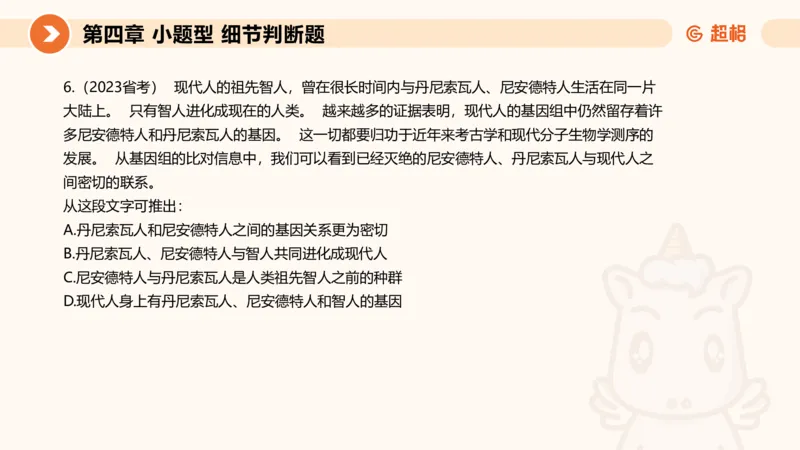 第四章 小题型 细节判断题

超格

6.（2023省考） 现代人的祖先智人，曾在很长时间内与丹尼索瓦人、尼安德特人生活在同一片大陆上。 只有智人进化成现在的人类。 越来越多的证据表明，现代人的基因组中仍然留存着许多尼安德特人和丹尼索瓦人的基因。 这一切都要归功于近年来考古学和现代分子生物学测序的发展。 从基因组的比对信息中，我们可以看到已经灭绝的尼安德特人、丹尼索瓦人与现代人之间密切的联系。

从这段文字可推出：

A.丹尼索瓦人和尼安德特人之间的基因关系更为密切

B.丹尼索瓦人、尼安德特人与智人共同进化成现代人

C.尼安德特人与丹尼索瓦人是人类祖先智人之前的种群

D.现代人身上有丹尼索瓦人、尼安德特人和智人的基因